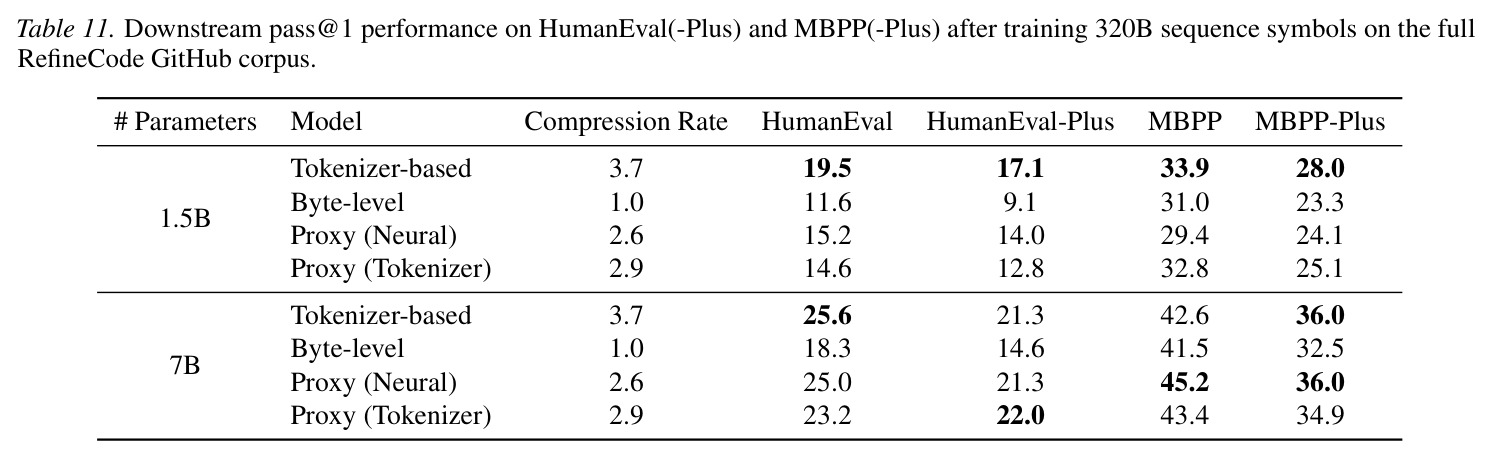 Table 11. Downstream pass@1 performance on HumanEval(-Plus) and MBPP(-Plus) after training 320B sequence symbols on the full RefineCode GitHub corpus.

| # Parameters | Model | Compression Rate | HumanEval | HumanEval-Plus | MBPP | MBPP-Plus |
|---|---|---|---|---|---|---|
| 1.5B | Tokenizer-based | 3.7 | 19.5 | 17.1 | 33.9 | 28.0 |
| | Byte-level | 1.0 | 11.6 | 9.1 | 31.0 | 23.3 |
| | Proxy (Neural) | 2.6 | 15.2 | 14.0 | 29.4 | 24.1 |
| | Proxy (Tokenizer) | 2.9 | 14.6 | 12.8 | 32.8 | 25.1 |
| 7B | Tokenizer-based | 3.7 | 25.6 | 21.3 | 42.6 | 36.0 |
| | Byte-level | 1.0 | 18.3 | 14.6 | 41.5 | 32.5 |
| | Proxy (Neural) | 2.6 | 25.0 | 21.3 | 45.2 | 36.0 |
| | Proxy (Tokenizer) | 2.9 | 23.2 | 22.0 | 43.4 | 34.9 |